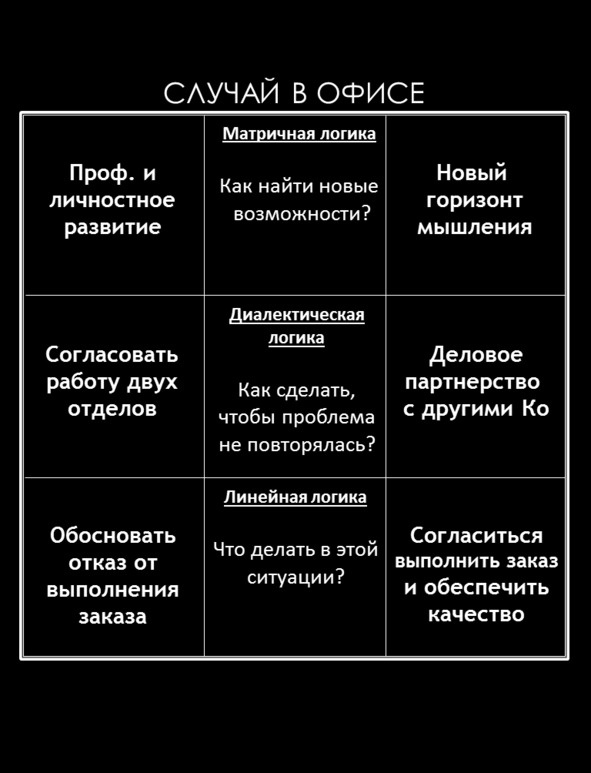 СЛУЧАЙ В ОФИСЕ

| Проф. и личностное развитие | Матричная логика Как найти новые возможности? | Новый горизонт мышления |
|---|---|---|
| Согласовать работу двух отделов | Диалектическая логика Как сделать, чтобы проблема не повторялась? | Деловое партнерство с другими Ко |
| Обосновать отказ от выполнения заказа | Линейная логика Что делать в этой ситуации? | Согласиться выполнить заказ и обеспечить качество |